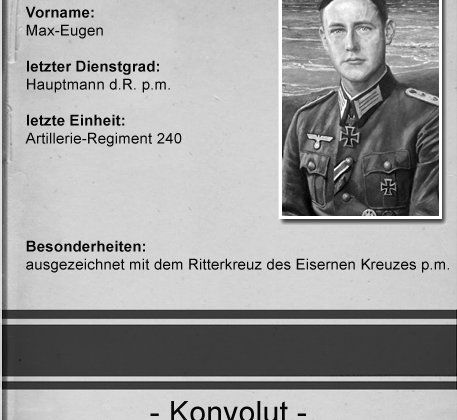 Vorname:
Max-Eugen

letzter Dienstgrad:
Hauptmann d.R. p.m.

letzte Einheit:
Artillerie-Regiment 240

Besonderheiten:
ausgezeichnet mit dem Ritterkreuz des Eisernen Kreuzes p.m.

- Konvolut -